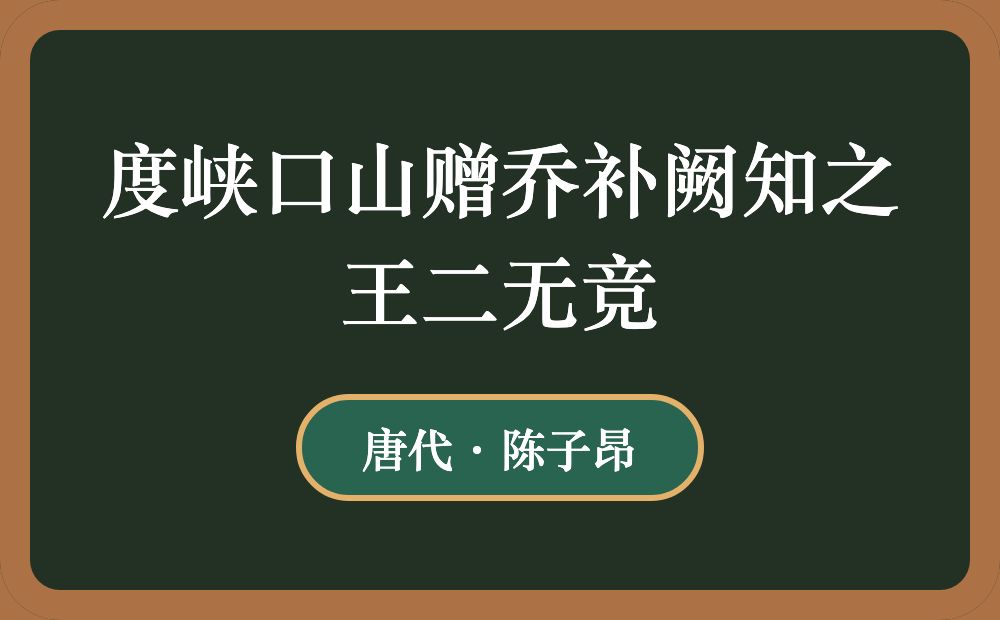 度峡口山赠乔补阙知之王二无竞

唐代 · 陈子昂